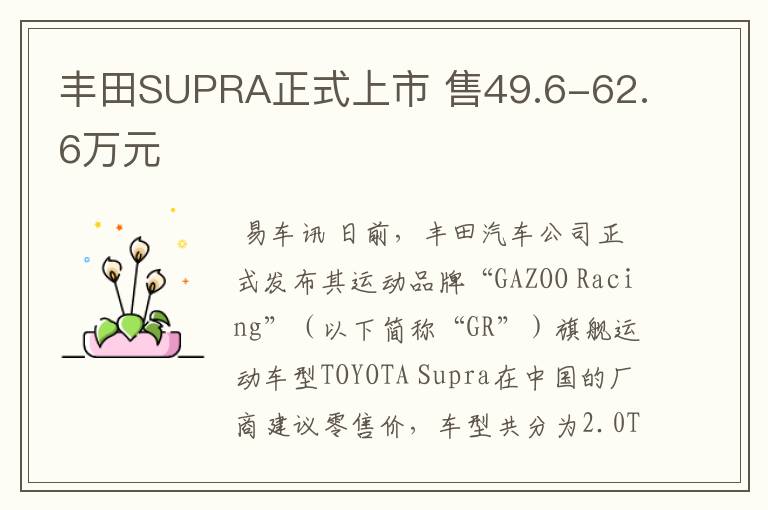 丰田SUPRA正式上市 售49.6-62.6万元

易车讯 日前，丰田汽车公司正式发布其运动品牌“GAZOO Racing”（以下简称“GR”）旗舰运动车型TOYOTA Supra在中国的厂商建议零售价，车型共分为2.0T